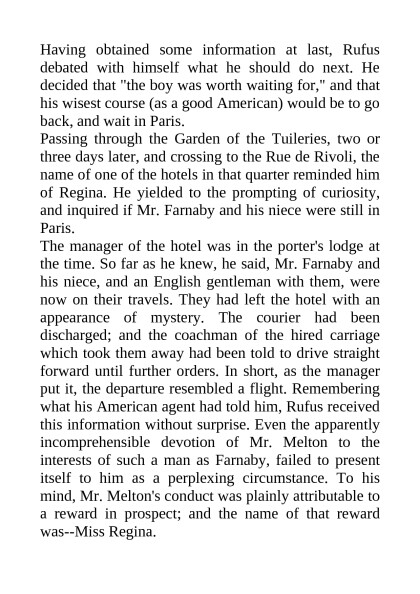 Having obtained some information at last, Rufus debated with himself what he should do next. He decided that "the boy was worth waiting for," and that his wisest course (as a good American) would be to go back, and wait in Paris.
Passing through the Garden of the Tuileries, two or three days later, and crossing to the Rue de Rivoli, the name of one of the hotels in that quarter reminded him of Regina. He yielded to the prompting of curiosity, and inquired if Mr. Farnaby and his niece were still in Paris.
The manager of the hotel was in the porter's lodge at the time. So far as he knew, he said, Mr. Farnaby and his niece, and an English gentleman with them, were now on their travels. They had left the hotel with an appearance of mystery. The courier had been discharged; and the coachman of the hired carriage which took them away had been told to drive straight forward until further orders. In short, as the manager put it, the departure resembled a flight. Remembering what his American agent had told him, Rufus received this information without surprise. Even the apparently incomprehensible devotion of Mr. Melton to the interests of such a man as Farnaby, failed to present itself to him as a perplexing circumstance. To his mind, Mr. Melton's conduct was plainly attributable to a reward in prospect; and the name of that reward was--Miss Regina.